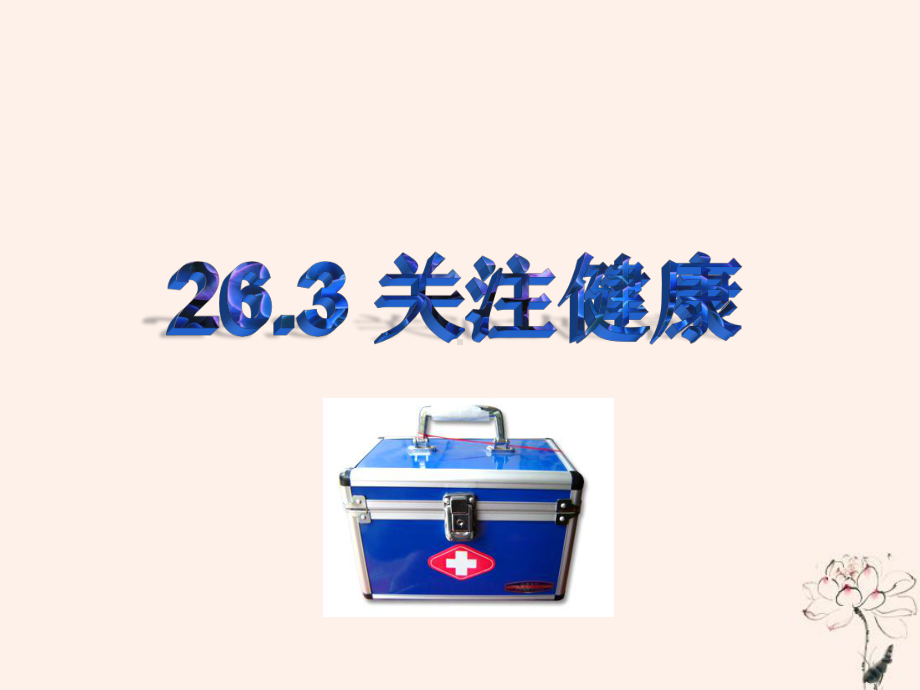 26.3 关注健康